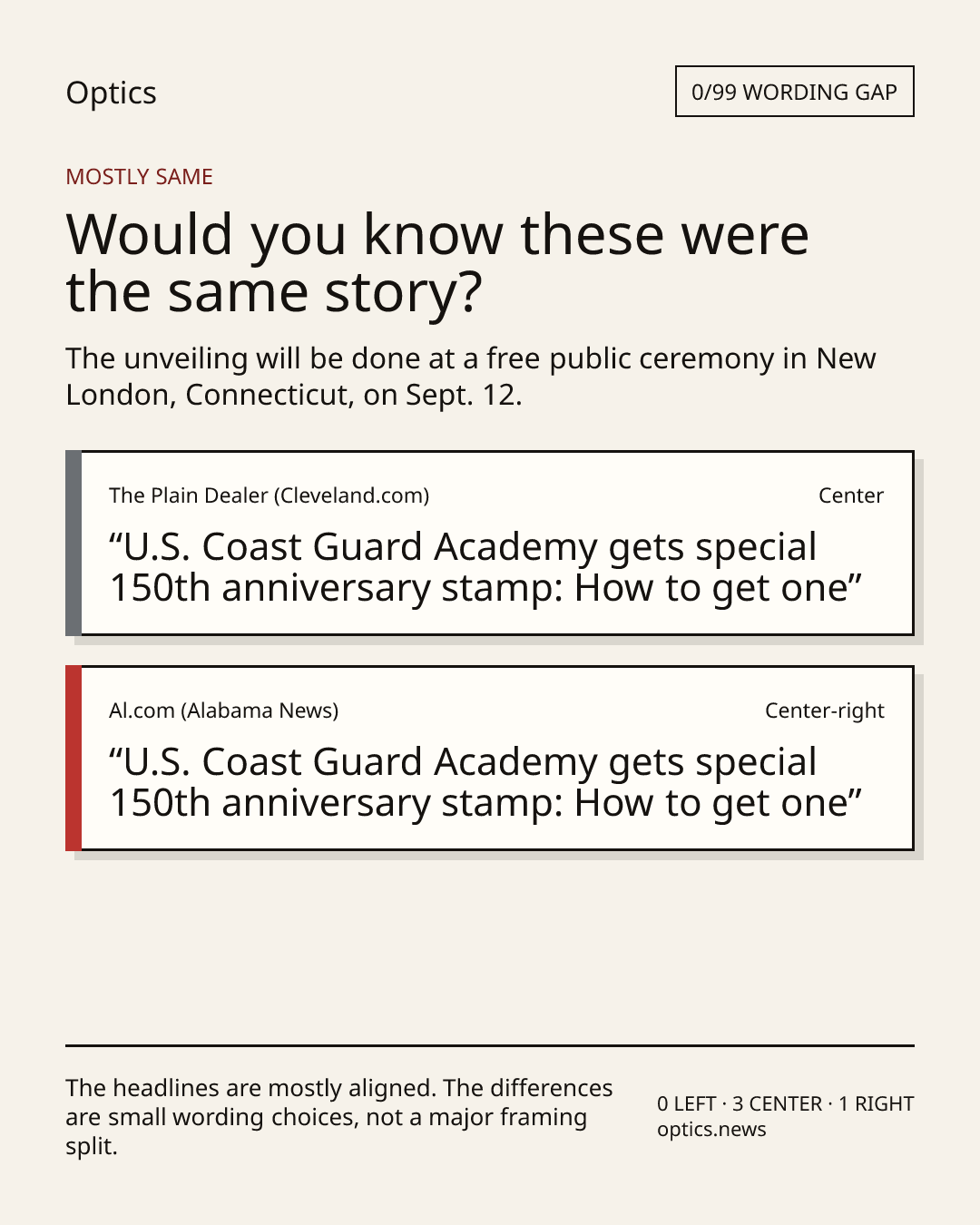 Optics

0/99 WORDING GAP

MOSTLY SAME

Would you know these were the same story?

The unveiling will be done at a free public ceremony in New London, Connecticut, on Sept. 12.

The Plain Dealer (Cleveland.com)

Center

"U.S. Coast Guard Academy gets special 150th anniversary stamp: How to get one"

Al.com (Alabama News)

Center-right

"U.S. Coast Guard Academy gets special 150th anniversary stamp: How to get one"

The headlines are mostly aligned. The differences are small wording choices, not a major framing split.

0 LEFT · 3 CENTER · 1 RIGHT
optics.news